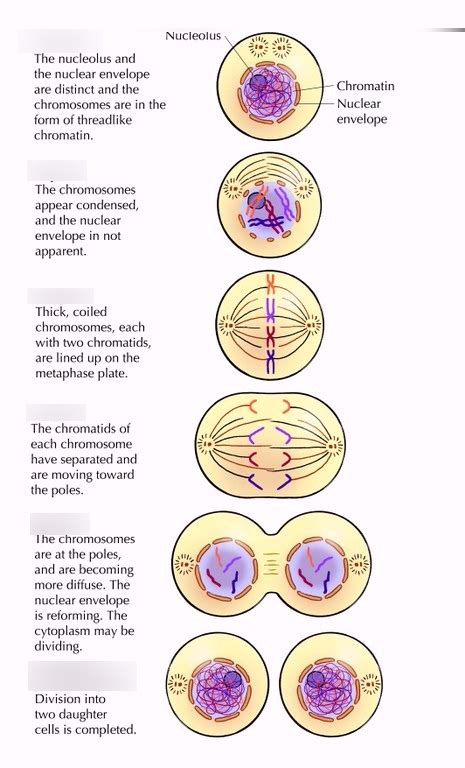 The nucleolus and the nuclear envelope are distinct and the chromosomes are in the form of threadlike chromatin.

Nucleolus

Chromatin

Nuclear envelope

The chromosomes appear condensed, and the nuclear envelope in not apparent.

Thick, coiled chromosomes, each with two chromatids, are lined up on the metaphase plate.

The chromatids of each chromosome have separated and are moving toward the poles.

The chromosomes are at the poles, and are becoming more diffuse. The nuclear envelope is reforming. The cytoplasm may be dividing.

Division into two daughter cells is completed.